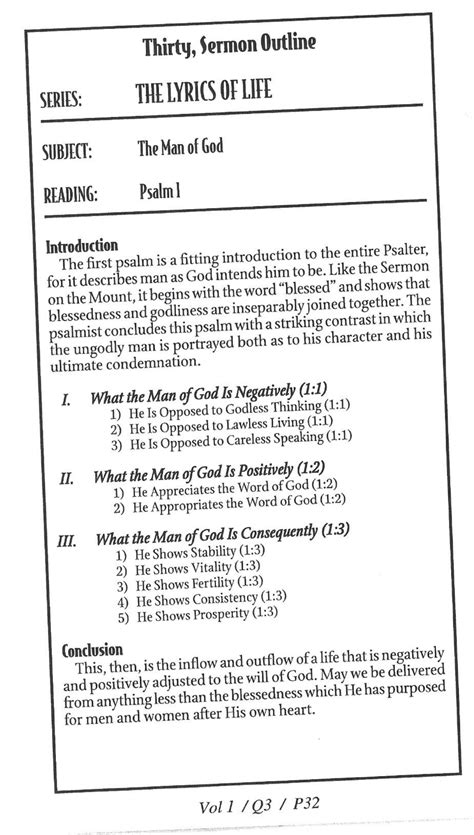 Thirty, Sermon Outline

SERIES: THE LYRICS OF LIFE

SUBJECT: The Man of God

READING: Psalm 1

Introduction
The first psalm is a fitting introduction to the entire Psalter, for it describes man as God intends him to be. Like the Sermon on the Mount, it begins with the word "blessed" and shows that blessedness and godliness are inseparably joined together. The psalmist concludes this psalm with a striking contrast in which the ungodly man is portrayed both as to his character and his ultimate condemnation.

I. What the Man of God Is Negatively (1:1)
1) He Is Opposed to Godless Thinking (1:1)
2) He Is Opposed to Lawless Living (1:1)
3) He Is Opposed to Careless Speaking (1:1)

II. What the Man of God Is Positively (1:2)
1) He Appreciates the Word of God (1:2)
2) He Appropriates the Word of God (1:2)

III. What the Man of God Is Consequently (1:3)
1) He Shows Stability (1:3)
2) He Shows Vitality (1:3)
3) He Shows Fertility (1:3)
4) He Shows Consistency (1:3)
5) He Shows Prosperity (1:3)

Conclusion
This, then, is the inflow and outflow of a life that is negatively and positively adjusted to the will of God. May we be delivered from anything less than the blessedness which He has purposed for men and women after His own heart.

Vol 1 / Q3 / P32